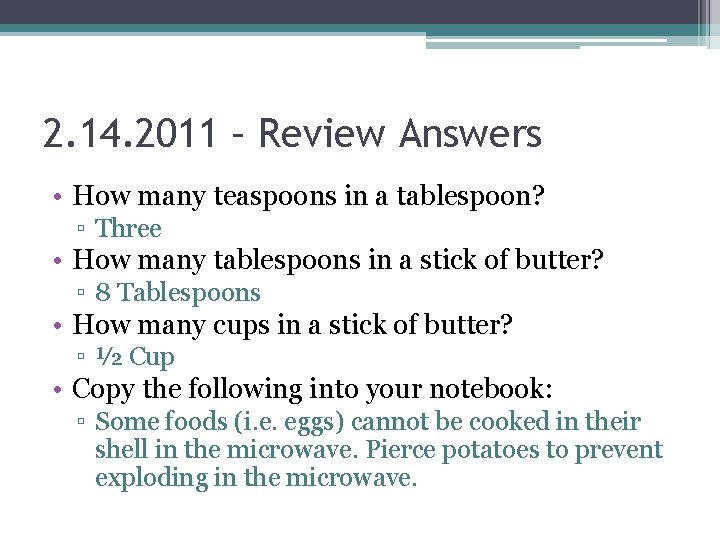 2.14.2011 – Review Answers

• How many teaspoons in a tablespoon?
 ▫ Three
• How many tablespoons in a stick of butter?
 ▫ 8 Tablespoons
• How many cups in a stick of butter?
 ▫ ½ Cup
• Copy the following into your notebook:
 ▫ Some foods (i.e. eggs) cannot be cooked in their shell in the microwave. Pierce potatoes to prevent exploding in the microwave.